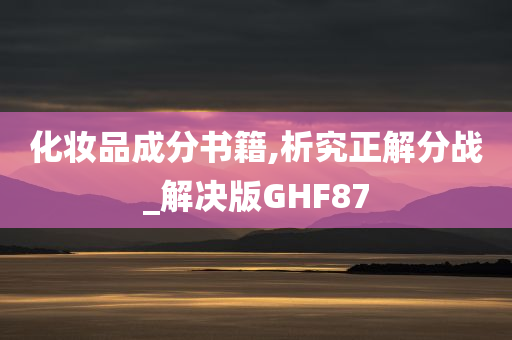 化妆品成分书籍,析究正解分战_解决版GHF87